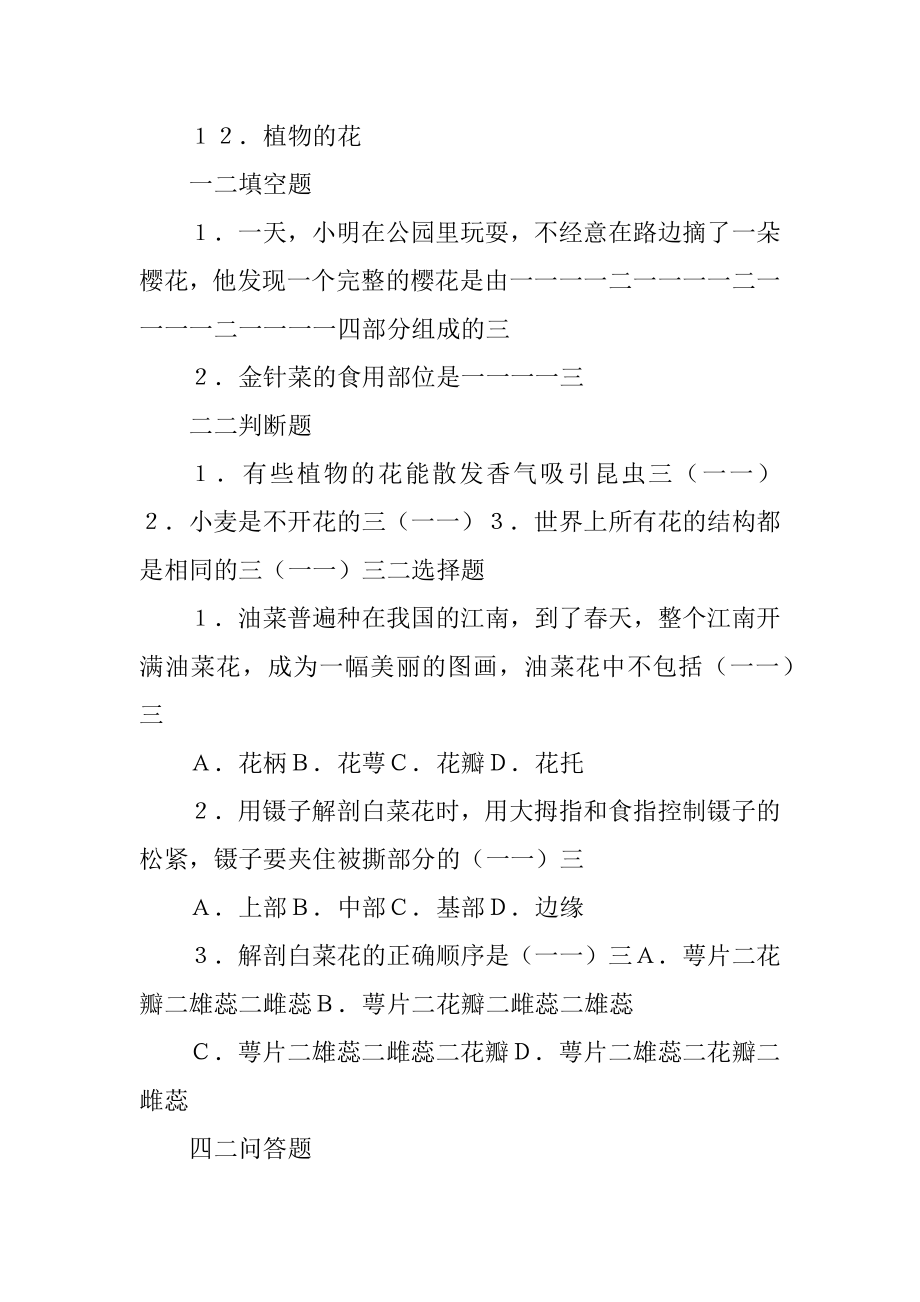 １２．植物的花

一二填空题

１．一天，小明在公园里玩耍，不经意在路边摘了一朵樱花，他发现一个完整的樱花是由一一一一二一一一一二一一一一二一一一一四部分组成的三

２．金针菜的食用部位是一一一一三

二二判断题

１．有些植物的花能散发香气吸引昆虫三（一一）２．小麦是不开花的三（一一）３．世界上所有花的结构都是相同的三（一一）三二选择题

１．油菜普遍种在我国的江南，到了春天，整个江南开满油菜花，成为一幅美丽的图画，油菜花中不包括（一一）三

Ａ．花柄Ｂ．花萼Ｃ．花瓣Ｄ．花托

２．用镊子解剖白菜花时，用大拇指和食指控制镊子的松紧，镊子要夹住被撕部分的（一一）三

Ａ．上部Ｂ．中部Ｃ．基部Ｄ．边缘

３．解剖白菜花的正确顺序是（一一）三Ａ．萼片二花瓣二雄蕊二雌蕊Ｂ．萼片二花瓣二雌蕊二雄蕊

Ｃ．萼片二雄蕊二雌蕊二花瓣Ｄ．萼片二雄蕊二花瓣二雌蕊

四二问答题